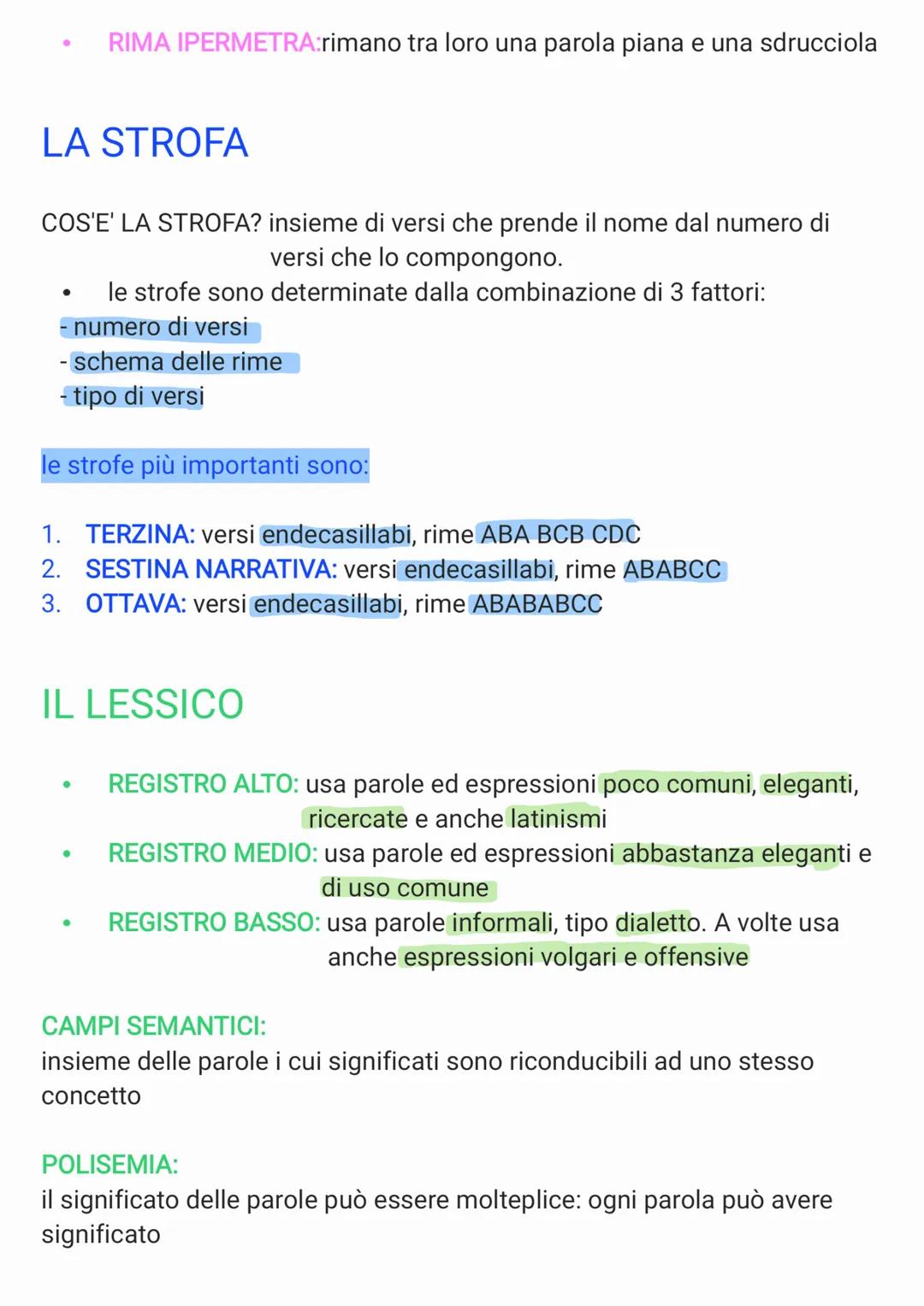 • RIMA IPERMETRA:rimano tra loro una parola piana e una sdrucciola

LA STROFA

COS'E' LA STROFA? insieme di versi che prende il nome dal numero di versi che lo compongono.

• le strofe sono determinate dalla combinazione di 3 fattori:
- numero di versi
- schema delle rime
- tipo di versi

le strofe più importanti sono:

1. TERZINA: versi endecasillabi, rime ABA BCB CDC
2. SESTINA NARRATIVA: versi endecasillabi, rime ABABCC
3. OTTAVA: versi endecasillabi, rime ABABABCC

IL LESSICO

• REGISTRO ALTO: usa parole ed espressioni poco comuni, eleganti, ricercate e anche latinismi
• REGISTRO MEDIO: usa parole ed espressioni abbastanza eleganti e di uso comune
• REGISTRO BASSO: usa parole informali, tipo dialetto. A volte usa anche espressioni volgari e offensive

CAMPI SEMANTICI:
insieme delle parole i cui significati sono riconducibili ad uno stesso concetto

POLISEMIA:
il significato delle parole può essere molteplice: ogni parola può avere significato